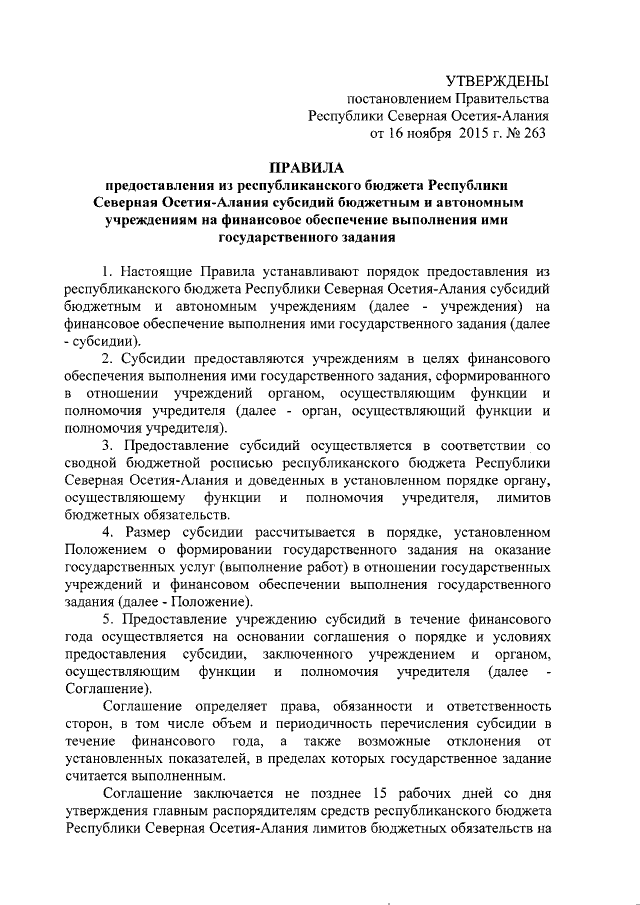 УТВЕРЖДЕНЫ
постановлением Правительства
Республики Северная Осетия-Алания
от 16 ноября 2015 г. № 263

ПРАВИЛА
предоставления из республиканского бюджета Республики Северная Осетия-Алания субсидий бюджетным и автономным учреждениям на финансовое обеспечение выполнения ими государственного задания

1. Настоящие Правила устанавливают порядок предоставления из республиканского бюджета Республики Северная Осетия-Алания субсидий бюджетным и автономным учреждениям (далее - учреждения) на финансовое обеспечение выполнения ими государственного задания (далее - субсидии).

2. Субсидии предоставляются учреждениям в целях финансового обеспечения выполнения ими государственного задания, сформированного в отношении учреждений органом, осуществляющим функции и полномочия учредителя (далее - орган, осуществляющий функции и полномочия учредителя).

3. Предоставление субсидий осуществляется в соответствии со сводной бюджетной росписью республиканского бюджета Республики Северная Осетия-Алания и доведенных в установленном порядке органу, осуществляющему функции и полномочия учредителя, лимитов бюджетных обязательств.

4. Размер субсидии рассчитывается в порядке, установленном Положением о формировании государственного задания на оказание государственных услуг (выполнение работ) в отношении государственных учреждений и финансовом обеспечении выполнения государственного задания (далее - Положение).

5. Предоставление учреждению субсидий в течение финансового года осуществляется на основании соглашения о порядке и условиях предоставления субсидии, заключенного учреждением и органом, осуществляющим функции и полномочия учредителя (далее - Соглашение).

Соглашение определяет права, обязанности и ответственность сторон, в том числе объем и периодичность перечисления субсидии в течение финансового года, а также возможные отклонения от установленных показателей, в пределах которых государственное задание считается выполненным.

Соглашение заключается не позднее 15 рабочих дней со дня утверждения главным распорядителям средств республиканского бюджета Республики Северная Осетия-Алания лимитов бюджетных обязательств на